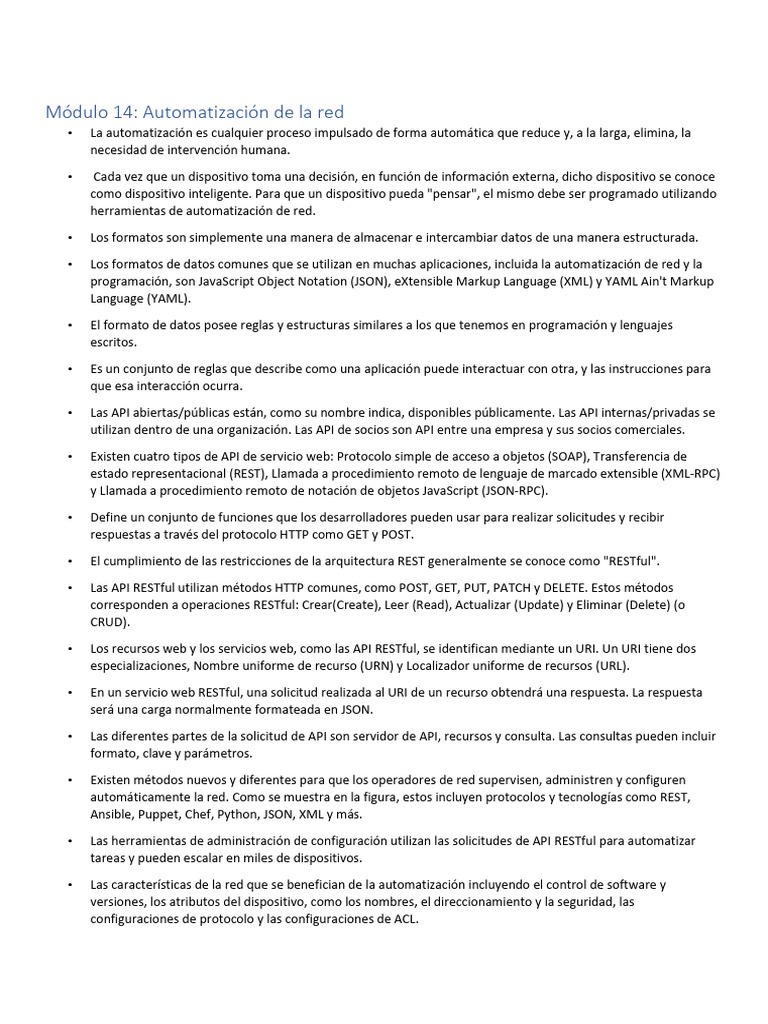 Módulo 14: Automatización de la red

• La automatización es cualquier proceso impulsado de forma automática que reduce y, a la larga, elimina, la necesidad de intervención humana.

• Cada vez que un dispositivo toma una decisión, en función de información externa, dicho dispositivo se conoce como dispositivo inteligente. Para que un dispositivo pueda "pensar", el mismo debe ser programado utilizando herramientas de automatización de red.

• Los formatos son simplemente una manera de almacenar e intercambiar datos de una manera estructurada.

• Los formatos de datos comunes que se utilizan en muchas aplicaciones, incluida la automatización de red y la programación, son JavaScript Object Notation (JSON), eXtensible Markup Language (XML) y YAML Ain't Markup Language (YAML).

• El formato de datos posee reglas y estructuras similares a los que tenemos en programación y lenguajes escritos.

• Es un conjunto de reglas que describe como una aplicación puede interactuar con otra, y las instrucciones para que esa interacción ocurra.

• Las API abiertas/públicas están, como su nombre indica, disponibles públicamente. Las API internas/privadas se utilizan dentro de una organización. Las API de socios son API entre una empresa y sus socios comerciales.

• Existen cuatro tipos de API de servicio web: Protocolo simple de acceso a objetos (SOAP), Transferencia de estado representacional (REST), Llamada a procedimiento remoto de lenguaje de marcado extensible (XML-RPC) y Llamada a procedimiento remoto de notación de objetos JavaScript (JSON-RPC).

• Define un conjunto de funciones que los desarrolladores pueden usar para realizar solicitudes y recibir respuestas a través del protocolo HTTP como GET y POST.

• El cumplimiento de las restricciones de la arquitectura REST generalmente se conoce como "RESTful".

• Las API RESTful utilizan métodos HTTP comunes, como POST, GET, PUT, PATCH y DELETE. Estos métodos corresponden a operaciones RESTful: Crear(Create), Leer (Read), Actualizar (Update) y Eliminar (Delete) (o CRUD).

• Los recursos web y los servicios web, como las API RESTful, se identifican mediante un URI. Un URI tiene dos especializaciones, Nombre uniforme de recurso (URN) y Localizador uniforme de recursos (URL).

• En un servicio web RESTful, una solicitud realizada al URI de un recurso obtendrá una respuesta. La respuesta será una carga normalmente formateada en JSON.

• Las diferentes partes de la solicitud de API son servidor de API, recursos y consulta. Las consultas pueden incluir formato, clave y parámetros.

• Existen métodos nuevos y diferentes para que los operadores de red supervisen, administren y configuren automáticamente la red. Como se muestra en la figura, estos incluyen protocolos y tecnologías como REST, Ansible, Puppet, Chef, Python, JSON, XML y más.

• Las herramientas de administración de configuración utilizan las solicitudes de API RESTful para automatizar tareas y pueden escalar en miles de dispositivos.

• Las características de la red que se benefician de la automatización incluyendo el control de software y versiones, los atributos del dispositivo, como los nombres, el direccionamiento y la seguridad, las configuraciones de protocolo y las configuraciones de ACL.